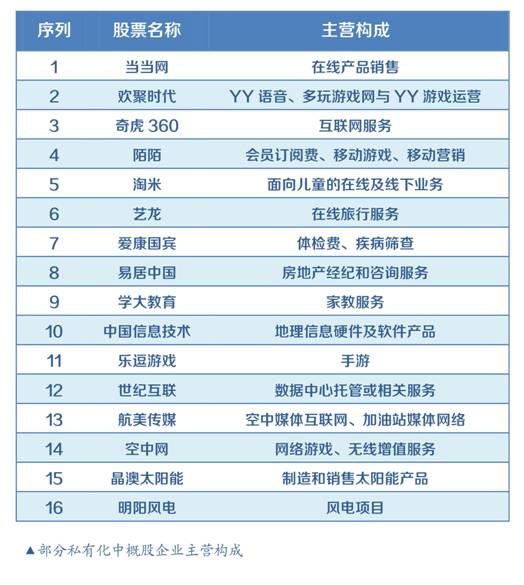 | 序列 | 股票名称 | 主营构成 |
|---|---|---|
| 1 | 当当网 | 在线产品销售 |
| 2 | 欢聚时代 | YY 语音、多玩游戏网与 YY 游戏运营 |
| 3 | 奇虎 360 | 互联网服务 |
| 4 | 陌陌 | 会员订阅费、移动游戏、移动营销 |
| 5 | 淘米 | 面向儿童的在线及线下业务 |
| 6 | 艺龙 | 在线旅行服务 |
| 7 | 爱康国宾 | 体检费、疾病筛查 |
| 8 | 易居中国 | 房地产经纪和咨询服务 |
| 9 | 学大教育 | 家教服务 |
| 10 | 中国信息技术 | 地理信息硬件及软件产品 |
| 11 | 乐逗游戏 | 手游 |
| 12 | 世纪互联 | 数据中心托管或相关服务 |
| 13 | 航美传媒 | 空中媒体互联网、加油站媒体网络 |
| 14 | 空中网 | 网络游戏、无线增值服务 |
| 15 | 晶澳太阳能 | 制造和销售太阳能产品 |
| 16 | 明阳风电 | 风电项目 |

▲部分私有化中概股企业主营构成